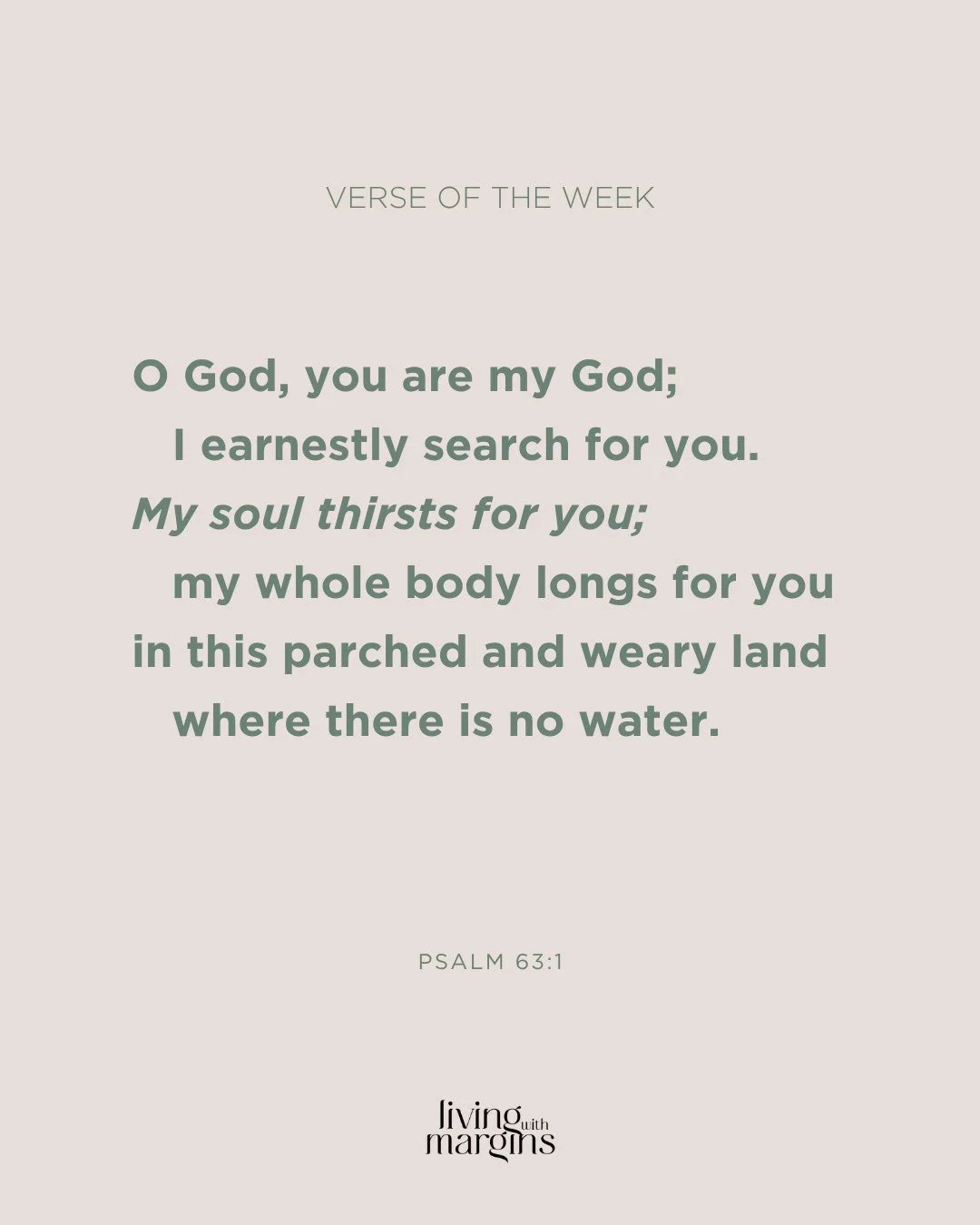 VERSE OF THE WEEK

O God, you are my God;
I earnestly search for you.
My soul thirsts for you;
my whole body longs for you
in this parched and weary land
where there is no water.

PSALM 63:1

living with margins